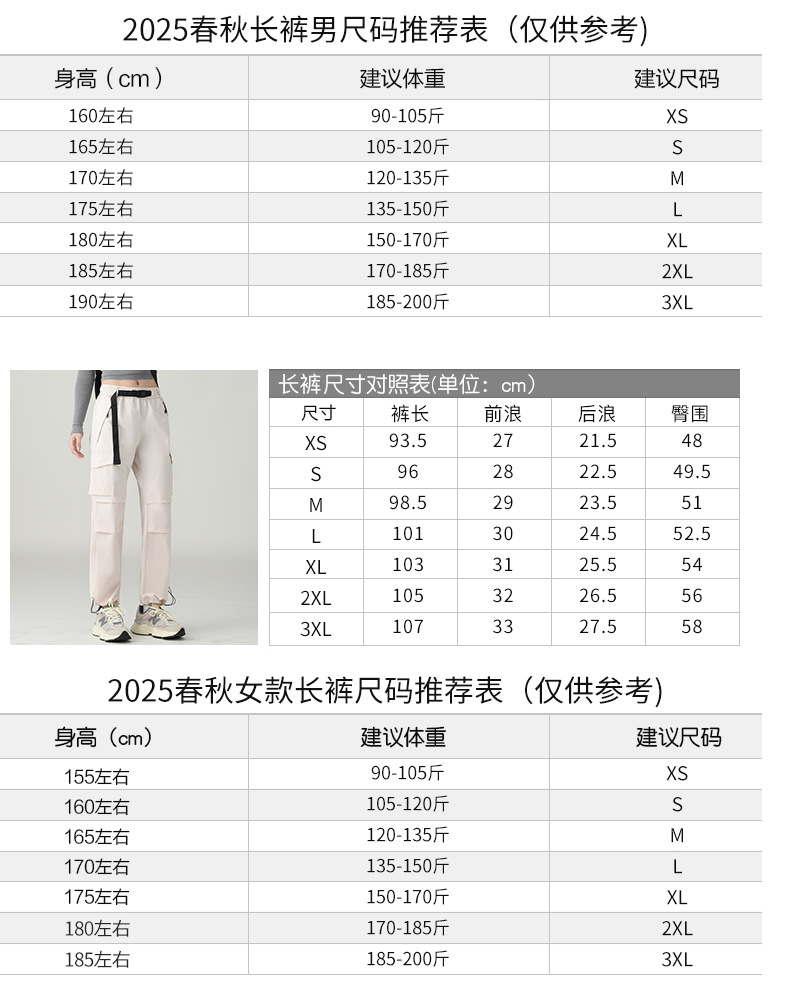 2025春秋长裤男尺码推荐表（仅供参考)

| 身高（cm） | 建议体重 | 建议尺码 |
|---|---|---|
| 160左右 | 90-105斤 | XS |
| 165左右 | 105-120斤 | S |
| 170左右 | 120-135斤 | M |
| 175左右 | 135-150斤 | L |
| 180左右 | 150-170斤 | XL |
| 185左右 | 170-185斤 | 2XL |
| 190左右 | 185-200斤 | 3XL |

长裤尺寸对照表(单位：cm)

| 尺寸 | 裤长 | 前浪 | 后浪 | 臀围 |
|---|---|---|---|---|
| XS | 93.5 | 27 | 21.5 | 48 |
| S | 96 | 28 | 22.5 | 49.5 |
| M | 98.5 | 29 | 23.5 | 51 |
| L | 101 | 30 | 24.5 | 52.5 |
| XL | 103 | 31 | 25.5 | 54 |
| 2XL | 105 | 32 | 26.5 | 56 |
| 3XL | 107 | 33 | 27.5 | 58 |

2025春秋女款长裤尺码推荐表（仅供参考)

| 身高（cm） | 建议体重 | 建议尺码 |
|---|---|---|
| 155左右 | 90-105斤 | XS |
| 160左右 | 105-120斤 | S |
| 165左右 | 120-135斤 | M |
| 170左右 | 135-150斤 | L |
| 175左右 | 150-170斤 | XL |
| 180左右 | 170-185斤 | 2XL |
| 185左右 | 185-200斤 | 3XL |